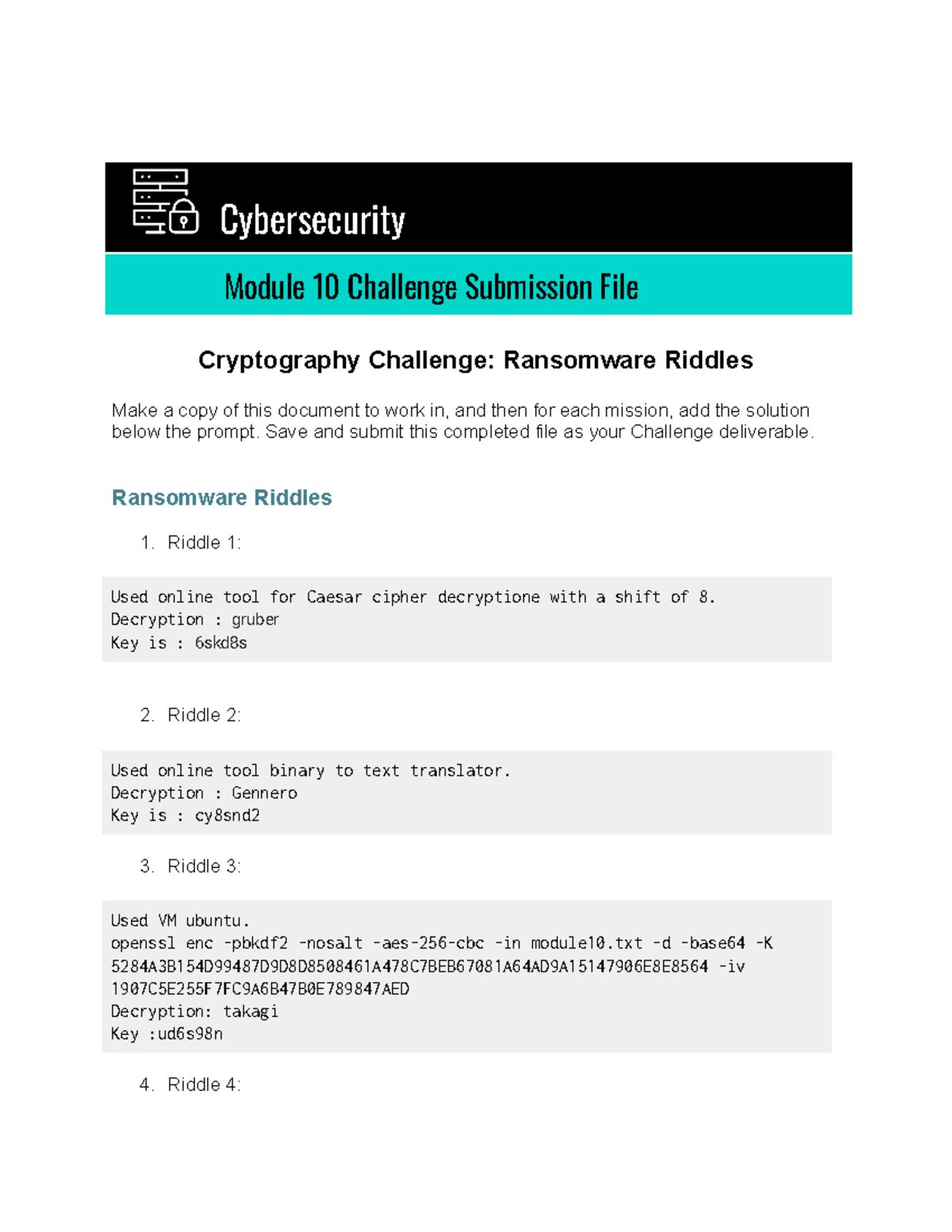 Cybersecurity

Module 10 Challenge Submission File

Cryptography Challenge: Ransomware Riddles

Make a copy of this document to work in, and then for each mission, add the solution below the prompt. Save and submit this completed file as your Challenge deliverable.

Ransomware Riddles

1. Riddle 1:

Used online tool for Caesar cipher decryptione with a shift of 8.
Decryption : gruber
Key is : 6skd8s

2. Riddle 2:

Used online tool binary to text translator.
Decryption : Gennero
Key is : cy8snd2

3. Riddle 3:

Used VM ubuntu.
openssl enc -pbkdf2 -nosalt -aes-256-cbc -in module10.txt -d -base64 -K 5284A3B154D99487D9D8D8508461A478C7BEB67081A64AD9A15147906E8E8564 -iv 1907C5E255F7FC9A6B47B0E789847AED
Decryption: takagi
Key :ud6s98n

4. Riddle 4: